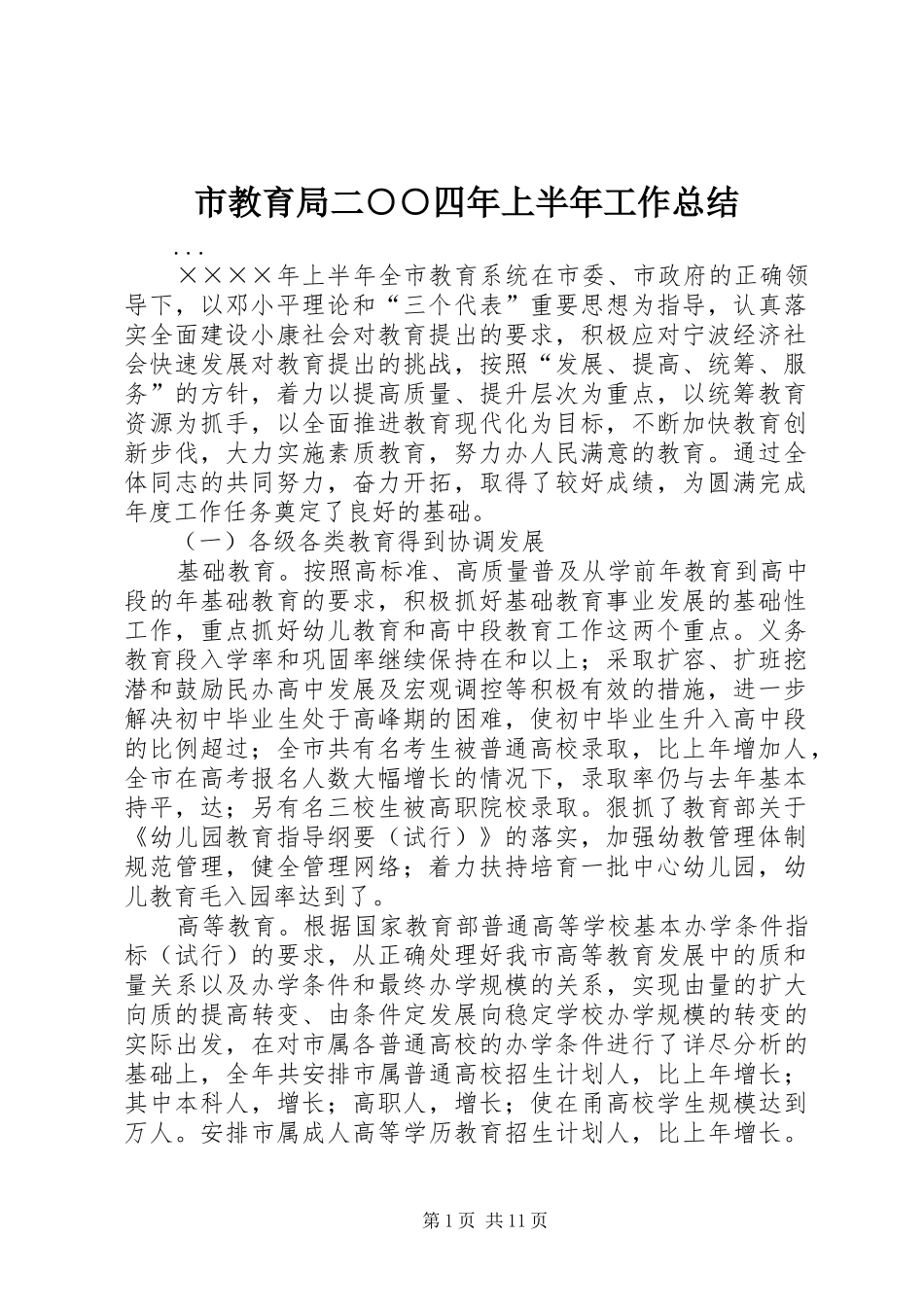 市教育局二〇〇四年上半年工作总结

...

××××年上半年全市教育系统在市委、市政府的正确领导下，以邓小平理论和“三个代表”重要思想为指导，认真落实全面建设小康社会对教育提出的要求，积极应对宁波经济社会快速发展对教育提出的挑战，按照“发展、提高、统筹、服务”的方针，着力以提高质量、提升层次为重点，以统筹教育资源为抓手，以全面推进教育现代化为目标，不断加快教育创新步伐，大力实施素质教育，努力办人民满意的教育。通过全体同志的共同努力，奋力开拓，取得了较好成绩，为圆满完成年度工作任务奠定了良好的基础。

（一）各级各类教育得到协调发展

基础教育。按照高标准、高质量普及从学前年教育到高中段的年基础教育的要求，积极抓好基础教育事业发展的基础性工作，重点抓好幼儿教育和高中段教育工作这两个重点。义务教育段入学率和巩固率继续保持在和以上；采取扩容、扩班挖潜和鼓励民办高中发展及宏观调控等积极有效的措施，进一步解决初中毕业生处于高峰期的困难，使初中毕业生升入高中段的比例超过；全市共有名考生被普通高校录取，比上年增加人，全市在高考报名人数大幅增长的情况下，录取率仍与去年基本持平，达；另有名三校生被高职院校录取。狠抓了教育部关于《幼儿园教育指导纲要（试行）》的落实，加强幼教管理体制规范管理，健全管理网络；着力扶持培育一批中心幼儿园，幼儿教育毛入园率达到了。

高等教育。根据国家教育部普通高等学校基本办学条件指标（试行）的要求，从正确处理好我市高等教育发展中的质和量关系以及办学条件和最终办学规模的关系，实现由量的扩大向质的提高转变、由条件定发展向稳定学校办学规模的转变的实际出发，在对市属各普通高校的办学条件进行了详尽分析的基础上，全年共安排市属普通高校招生计划人，比上年增长；其中本科人，增长；高职人，增长；使在甬高校学生规模达到万人。安排市属成人高等学历教育招生计划人，比上年增长。

第1页 共11页